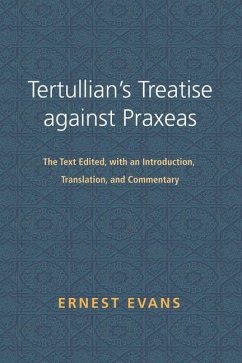 Tertullian's Treatise against Praxeas

The Text Edited, with an Introduction, Translation, and Commentary

ERNEST EVANS